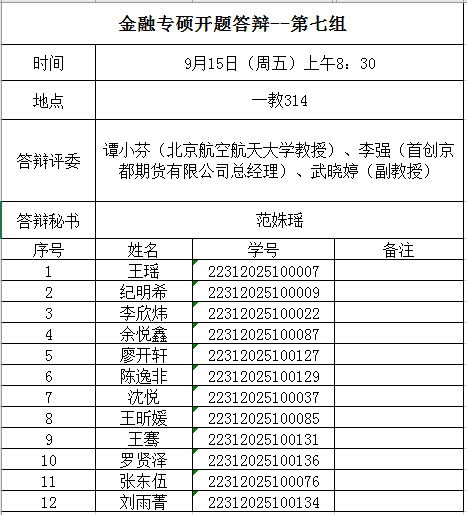 金融专硕开题答辩--第七组

| 时间 | 9月15日（周五）上午8：30 |
|---|---|
| 地点 | 一教314 |
| 答辩评委 | 谭小芬（北京航空航天大学教授）、李强（首创京都期货有限公司总经理）、武晓婷（副教授） |
| 答辩秘书 | 范姝瑶 |

| 序号 | 姓名 | 学号 | 备注 |
|---|---|---|---|
| 1 | 王瑶 | 22312025100007 | |
| 2 | 纪明希 | 22312025100009 | |
| 3 | 李欣炜 | 22312025100022 | |
| 4 | 余悦鑫 | 22312025100087 | |
| 5 | 廖开轩 | 22312025100127 | |
| 6 | 陈逸非 | 22312025100129 | |
| 7 | 沈悦 | 22312025100037 | |
| 8 | 王昕媛 | 22312025100085 | |
| 9 | 王骞 | 22312025100131 | |
| 10 | 罗贤泽 | 22312025100136 | |
| 11 | 张东伍 | 22312025100076 | |
| 12 | 刘雨菁 | 22312025100134 | |